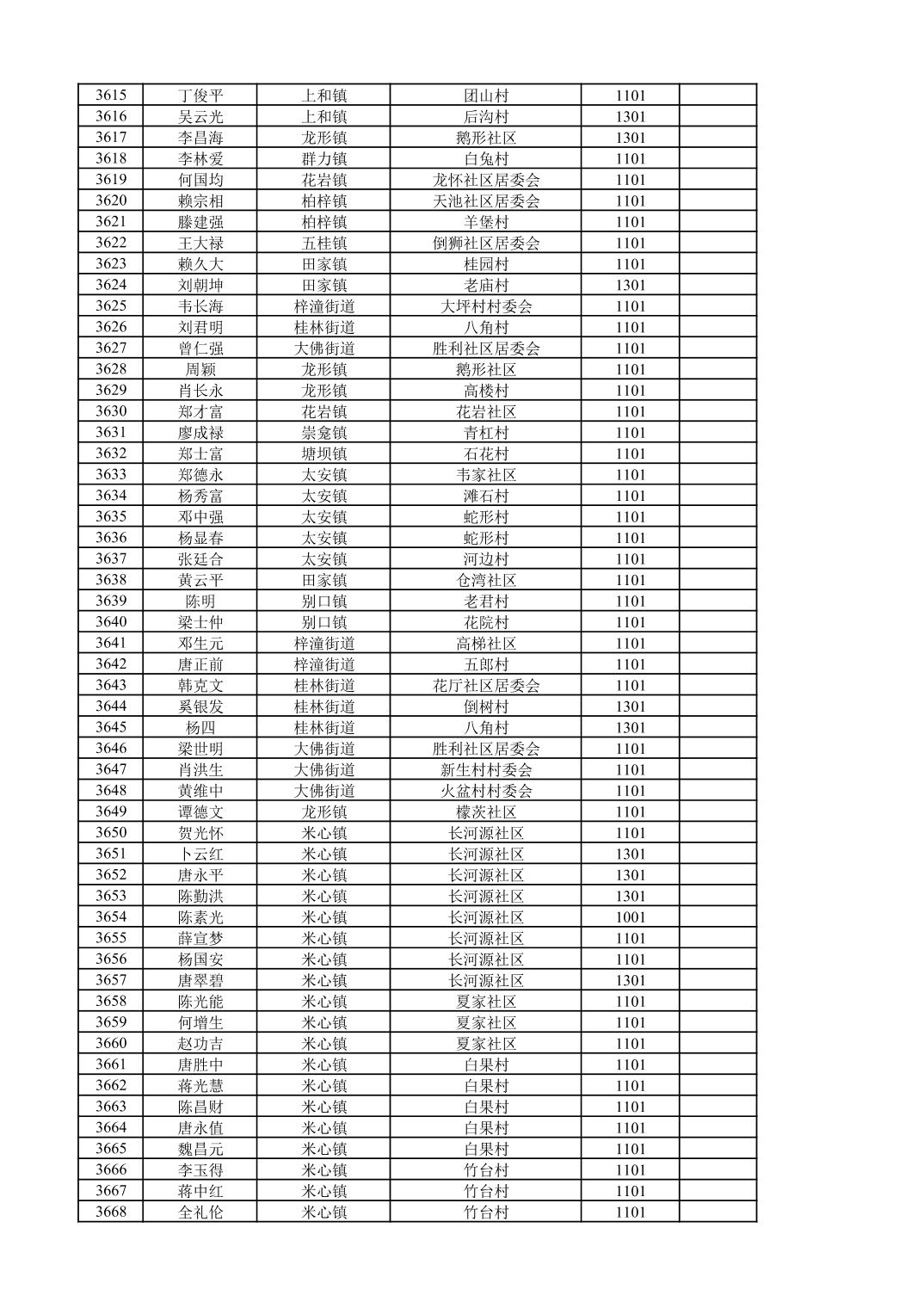 | 3615 | 丁俊平 | 上和镇 | 团山村 | 1101 |  |
|---|---|---|---|---|---|
| 3616 | 吴云光 | 上和镇 | 后沟村 | 1301 |  |
| 3617 | 李昌海 | 龙形镇 | 鹅形社区 | 1301 |  |
| 3618 | 李林爱 | 群力镇 | 白兔村 | 1101 |  |
| 3619 | 何国均 | 花岩镇 | 龙怀社区居委会 | 1101 |  |
| 3620 | 赖宗相 | 柏梓镇 | 天池社区居委会 | 1101 |  |
| 3621 | 滕建强 | 柏梓镇 | 羊堡村 | 1101 |  |
| 3622 | 王大禄 | 五桂镇 | 倒狮社区居委会 | 1101 |  |
| 3623 | 赖久大 | 田家镇 | 桂园村 | 1101 |  |
| 3624 | 刘朝坤 | 田家镇 | 老庙村 | 1301 |  |
| 3625 | 韦长海 | 梓潼街道 | 大坪村村委会 | 1101 |  |
| 3626 | 刘君明 | 桂林街道 | 八角村 | 1101 |  |
| 3627 | 曾仁强 | 大佛街道 | 胜利社区居委会 | 1101 |  |
| 3628 | 周颖 | 龙形镇 | 鹅形社区 | 1101 |  |
| 3629 | 肖长永 | 龙形镇 | 高楼村 | 1101 |  |
| 3630 | 郑才富 | 花岩镇 | 花岩社区 | 1101 |  |
| 3631 | 廖成禄 | 崇龛镇 | 青杠村 | 1101 |  |
| 3632 | 郑士富 | 塘坝镇 | 石花村 | 1101 |  |
| 3633 | 郑德永 | 太安镇 | 韦家社区 | 1101 |  |
| 3634 | 杨秀富 | 太安镇 | 滩石村 | 1101 |  |
| 3635 | 邓中强 | 太安镇 | 蛇形村 | 1101 |  |
| 3636 | 杨显春 | 太安镇 | 蛇形村 | 1101 |  |
| 3637 | 张廷合 | 太安镇 | 河边村 | 1101 |  |
| 3638 | 黄云平 | 田家镇 | 仓湾社区 | 1101 |  |
| 3639 | 陈明 | 别口镇 | 老君村 | 1101 |  |
| 3640 | 梁士仲 | 别口镇 | 花院村 | 1101 |  |
| 3641 | 邓生元 | 梓潼街道 | 高梯社区 | 1101 |  |
| 3642 | 唐正前 | 梓潼街道 | 五郎村 | 1101 |  |
| 3643 | 韩克文 | 桂林街道 | 花厅社区居委会 | 1101 |  |
| 3644 | 奚银发 | 桂林街道 | 倒树村 | 1301 |  |
| 3645 | 杨四 | 桂林街道 | 八角村 | 1301 |  |
| 3646 | 梁世明 | 大佛街道 | 胜利社区居委会 | 1101 |  |
| 3647 | 肖洪生 | 大佛街道 | 新生村村委会 | 1101 |  |
| 3648 | 黄维中 | 大佛街道 | 火盆村村委会 | 1101 |  |
| 3649 | 谭德文 | 龙形镇 | 檬茨社区 | 1101 |  |
| 3650 | 贺光怀 | 米心镇 | 长河源社区 | 1101 |  |
| 3651 | 卜云红 | 米心镇 | 长河源社区 | 1301 |  |
| 3652 | 唐永平 | 米心镇 | 长河源社区 | 1301 |  |
| 3653 | 陈勤洪 | 米心镇 | 长河源社区 | 1301 |  |
| 3654 | 陈素光 | 米心镇 | 长河源社区 | 1001 |  |
| 3655 | 薛宣梦 | 米心镇 | 长河源社区 | 1101 |  |
| 3656 | 杨国安 | 米心镇 | 长河源社区 | 1101 |  |
| 3657 | 唐翠碧 | 米心镇 | 长河源社区 | 1301 |  |
| 3658 | 陈光能 | 米心镇 | 夏家社区 | 1101 |  |
| 3659 | 何增生 | 米心镇 | 夏家社区 | 1101 |  |
| 3660 | 赵功吉 | 米心镇 | 夏家社区 | 1101 |  |
| 3661 | 唐胜中 | 米心镇 | 白果村 | 1101 |  |
| 3662 | 蒋光慧 | 米心镇 | 白果村 | 1101 |  |
| 3663 | 陈昌财 | 米心镇 | 白果村 | 1101 |  |
| 3664 | 唐永值 | 米心镇 | 白果村 | 1101 |  |
| 3665 | 魏昌元 | 米心镇 | 白果村 | 1101 |  |
| 3666 | 李玉得 | 米心镇 | 竹台村 | 1101 |  |
| 3667 | 蒋中红 | 米心镇 | 竹台村 | 1101 |  |
| 3668 | 全礼伦 | 米心镇 | 竹台村 | 1101 |  |